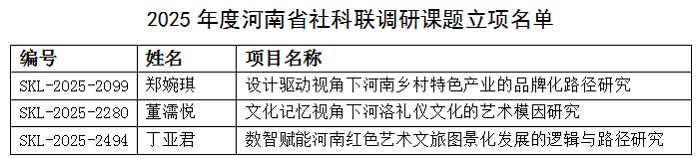 2025 年度河南省社科联调研课题立项名单

| 编号 | 姓名 | 项目名称 |
|---|---|---|
| SKL-2025-2099 | 郑婉琪 | 设计驱动视角下河南乡村特色产业的品牌化路径研究 |
| SKL-2025-2280 | 董濡悦 | 文化记忆视角下河洛礼仪文化的艺术模因研究 |
| SKL-2025-2494 | 丁亚君 | 数智赋能河南红色艺术文旅图景化发展的逻辑与路径研究 |